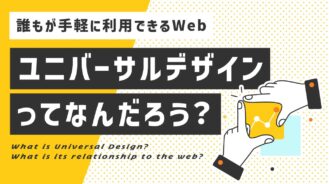 誰もが手軽に利用できるWeb

ユニバーサルデザイン

ってなんだろう?

What is Universal Design?
What is its relationship to the web?